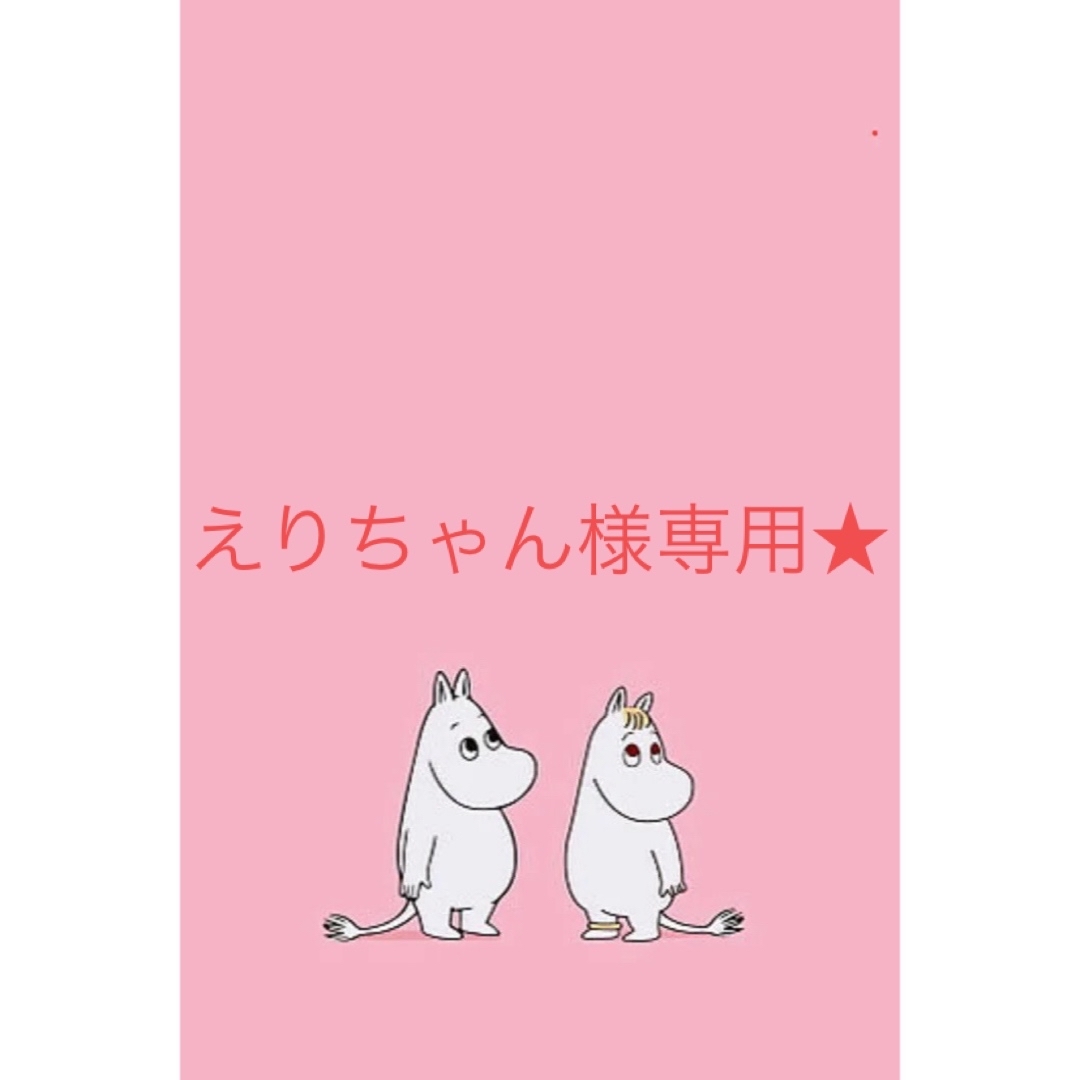 えりちゃん様専用★